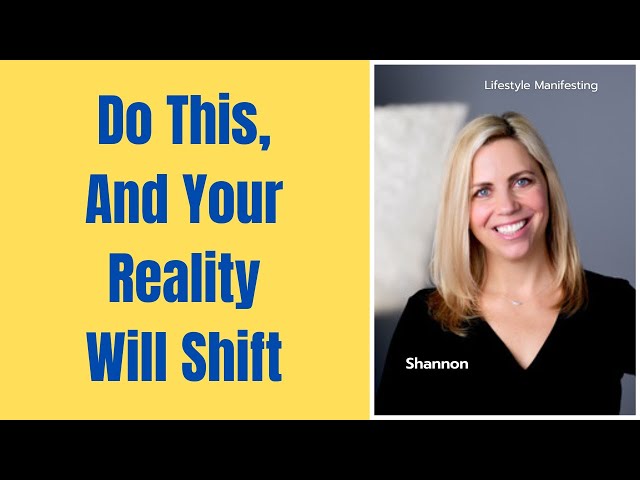 Do This, And Your Reality Will Shift

Lifestyle Manifesting

Shannon